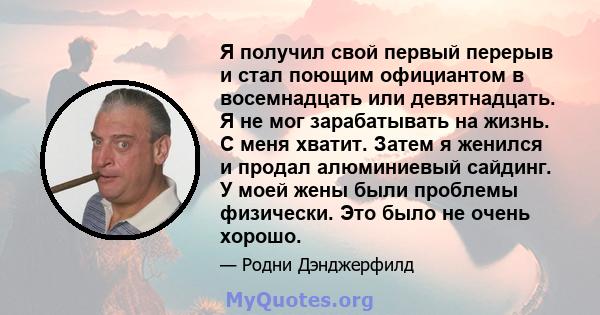 Я получил свой первый перерыв и стал поющим официантом в восемнадцать или девятнадцать. Я не мог зарабатывать на жизнь. С меня хватит. Затем я женился и продал алюминиевый сайдинг. У моей жены были проблемы физически. Это было не очень хорошо.

— Родни Дэнджерфилд

MyQuotes.org